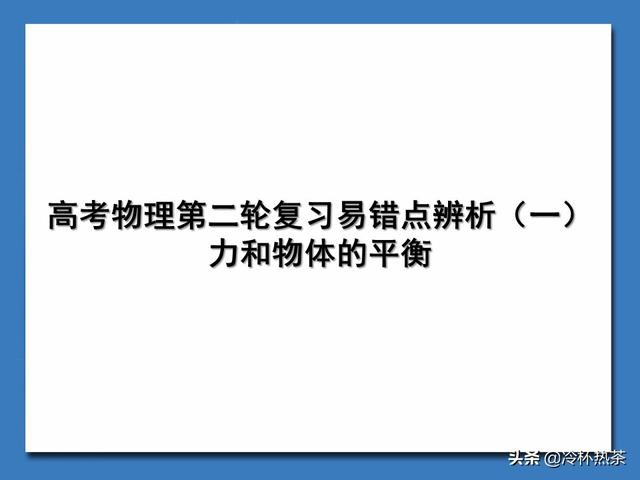 高考物理第二轮复习易错点辨析（一）
力和物体的平衡

头条 @冷杯热茶